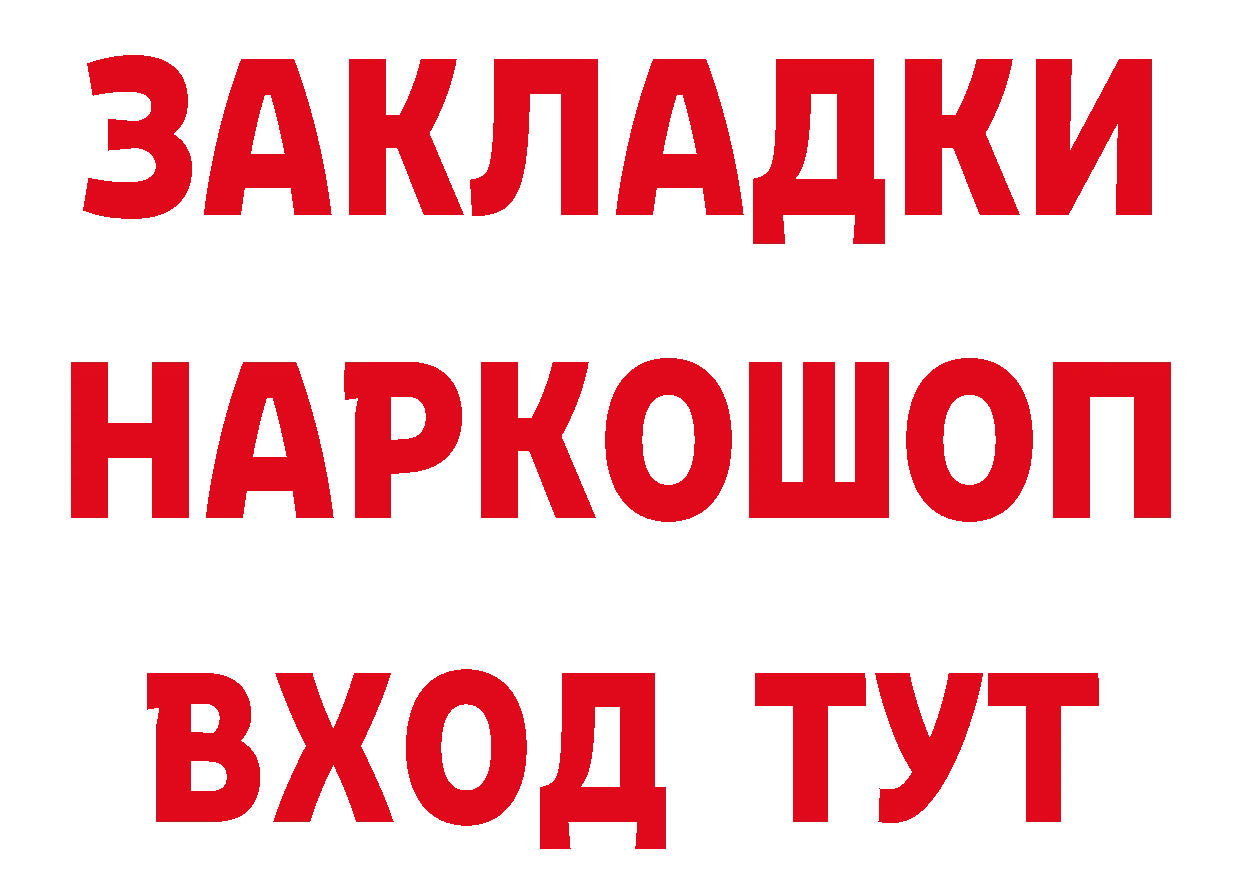 ЗАКЛАДКИ НАРКОШОП ВХОД ТУТ